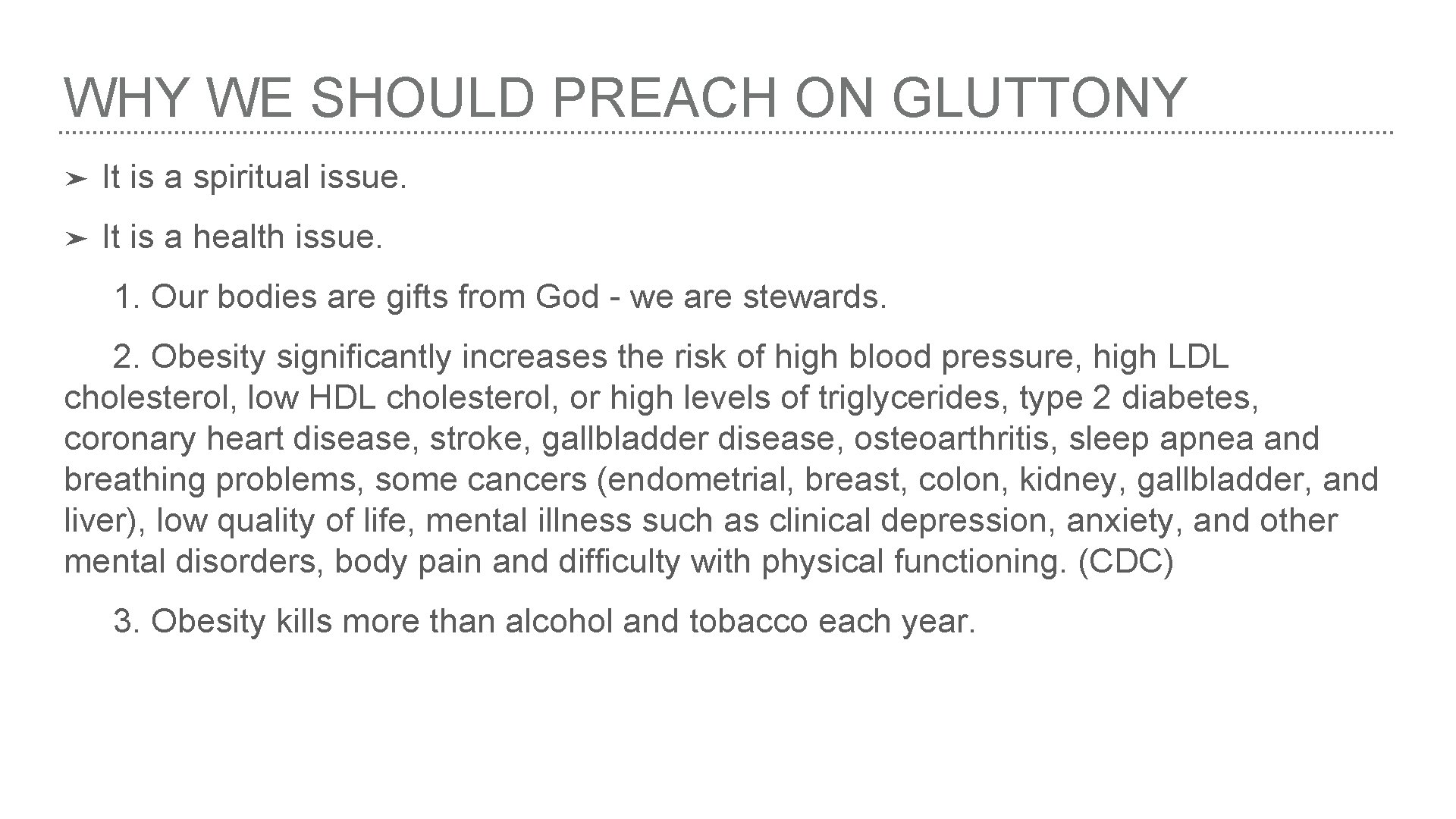 WHY WE SHOULD PREACH ON GLUTTONY

➤ It is a spiritual issue.

➤ It is a health issue.

1. Our bodies are gifts from God - we are stewards.

2. Obesity significantly increases the risk of high blood pressure, high LDL cholesterol, low HDL cholesterol, or high levels of triglycerides, type 2 diabetes, coronary heart disease, stroke, gallbladder disease, osteoarthritis, sleep apnea and breathing problems, some cancers (endometrial, breast, colon, kidney, gallbladder, and liver), low quality of life, mental illness such as clinical depression, anxiety, and other mental disorders, body pain and difficulty with physical functioning. (CDC)

3. Obesity kills more than alcohol and tobacco each year.